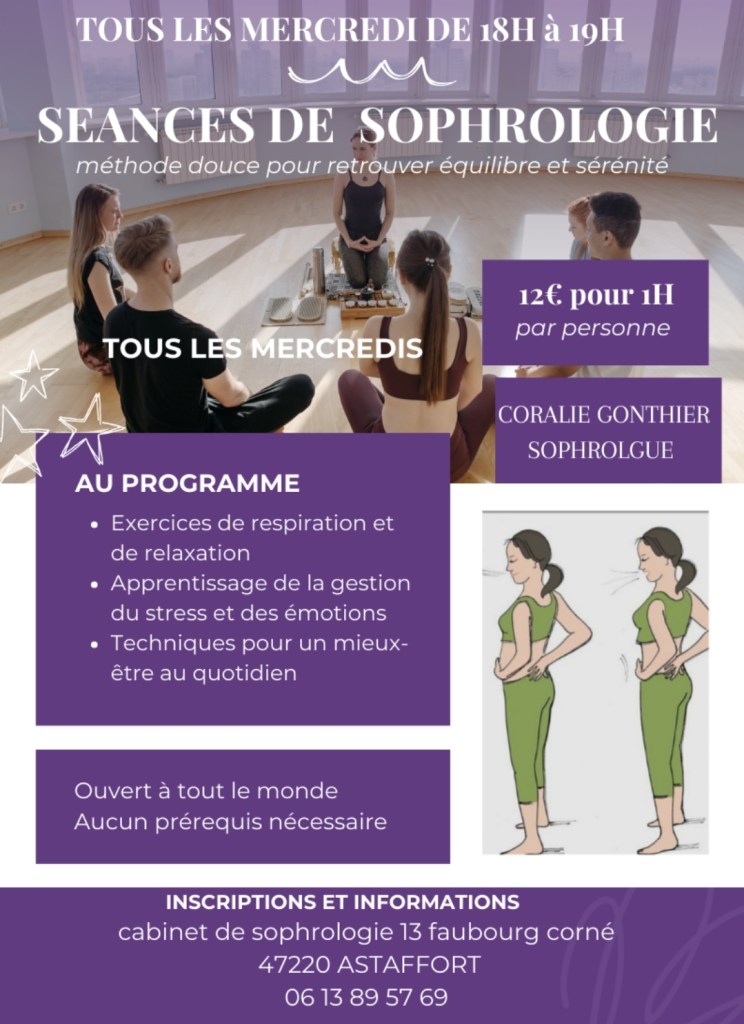 TOUS LES MERCREDI DE 18H à 19H

SEANCES DE SOPHROLOGIE

méthode douce pour retrouver équilibre et sérénité

12€ pour 1H
par personne

TOUS LES MERCREDIS

CORALIE GONTHIER
SOPHROLGUE

AU PROGRAMME

• Exercices de respiration et de relaxation
• Apprentissage de la gestion du stress et des émotions
• Techniques pour un mieux-être au quotidien

Ouvert à tout le monde
Aucun prérequis nécessaire

INSCRIPTIONS ET INFORMATIONS
cabinet de sophrologie 13 faubourg corné
47220 ASTAFFORT
06 13 89 57 69